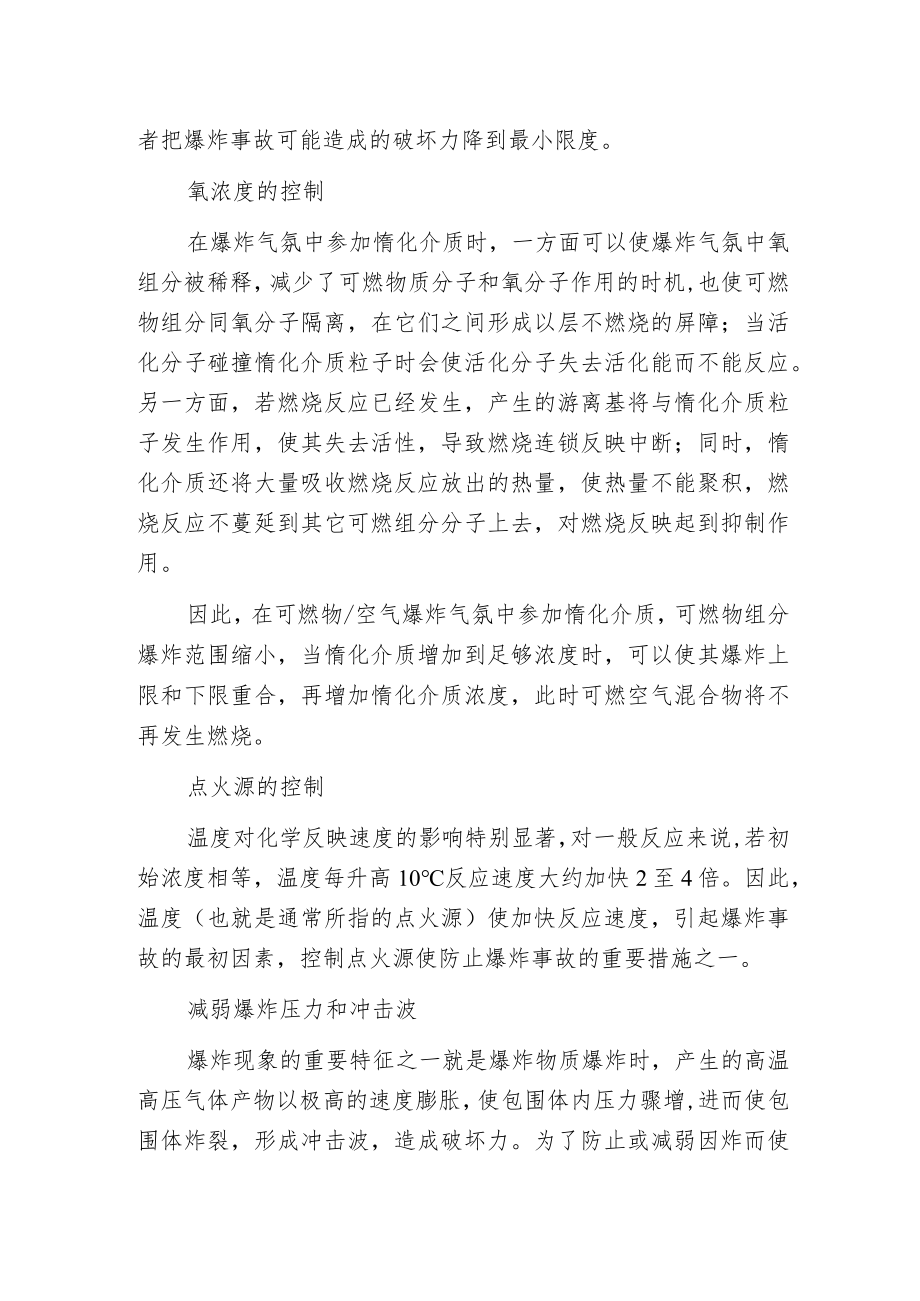 者把爆炸事故可能造成的破坏力降到最小限度。

氧浓度的控制

在爆炸气氛中参加惰化介质时，一方面可以使爆炸气氛中氧组分被稀释，减少了可燃物质分子和氧分子作用的时机，也使可燃物组分同氧分子隔离，在它们之间形成以层不燃烧的屏障；当活化分子碰撞惰化介质粒子时会使活化分子失去活化能而不能反应。另一方面，若燃烧反应已经发生，产生的游离基将与惰化介质粒子发生作用，使其失去活性，导致燃烧连锁反映中断；同时，惰化介质还将大量吸收燃烧反应放出的热量，使热量不能聚积，燃烧反应不蔓延到其它可燃组分分子上去，对燃烧反映起到抑制作用。

因此，在可燃物/空气爆炸气氛中参加惰化介质，可燃物组分爆炸范围缩小，当惰化介质增加到足够浓度时，可以使其爆炸上限和下限重合，再增加惰化介质浓度，此时可燃空气混合物将不再发生燃烧。

点火源的控制

温度对化学反映速度的影响特别显著，对一般反应来说，若初始浓度相等，温度每升高 10℃反应速度大约加快 2 至 4 倍。因此，温度（也就是通常所指的点火源）使加快反应速度，引起爆炸事故的最初因素，控制点火源使防止爆炸事故的重要措施之一。

减弱爆炸压力和冲击波

爆炸现象的重要特征之一就是爆炸物质爆炸时，产生的高温高压气体产物以极高的速度膨胀，使包围体内压力骤增，进而使包围体炸裂，形成冲击波，造成破坏力。为了防止或减弱因炸而使